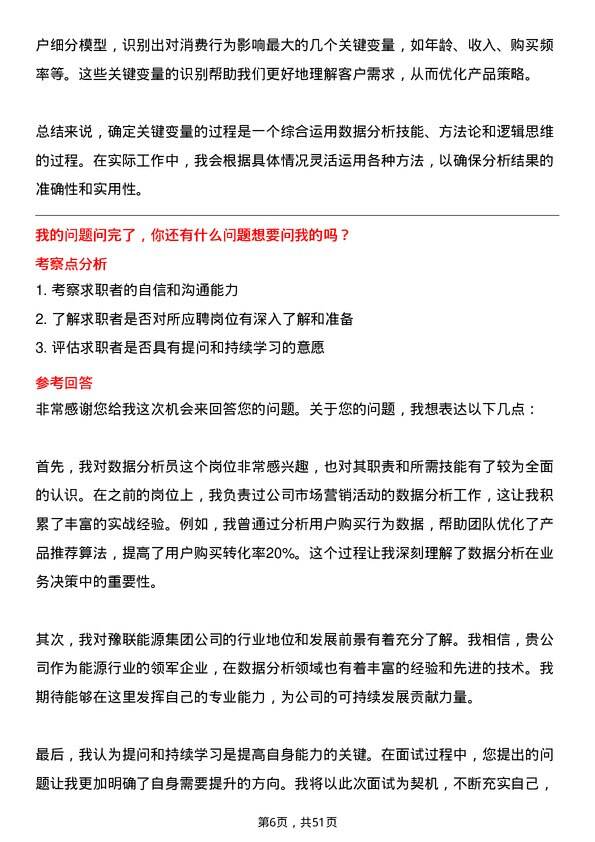 户细分模型，识别出对消费行为影响最大的几个关键变量，如年龄、收入、购买频率等。这些关键变量的识别帮助我们更好地理解客户需求，从而优化产品策略。

总结来说，确定关键变量的过程是一个综合运用数据分析技能、方法论和逻辑思维的过程。在实际工作中，我会根据具体情况灵活运用各种方法，以确保分析结果的准确性和实用性。

我的问题问完了，你还有什么问题想要问我的吗？

考察点分析

1. 考察求职者的自信和沟通能力
2. 了解求职者是否对所应聘岗位有深入了解和准备
3. 评估求职者是否具有提问和持续学习的意愿

参考回答

非常感谢您给我这次机会来回答您的问题。关于您的问题，我想表达以下几点：

首先，我对数据分析员这个岗位非常感兴趣，也对其职责和所需技能有了较为全面的认识。在之前的岗位上，我负责过公司市场营销活动的数据分析工作，这让我积累了丰富的实战经验。例如，我曾通过分析用户购买行为数据，帮助团队优化了产品推荐算法，提高了用户购买转化率20%。这个过程让我深刻理解了数据分析在业务决策中的重要性。

其次，我对豫联能源集团公司的行业地位和发展前景有着充分了解。我相信，贵公司作为能源行业的领军企业，在数据分析领域也有着丰富的经验和先进的技术。我期待能够在这里发挥自己的专业能力，为公司的可持续发展贡献力量。

最后，我认为提问和持续学习是提高自身能力的关键。在面试过程中，您提出的问题让我更加明确了自身需要提升的方向。我将以此次面试为契机，不断充实自己，

第6页，共51页